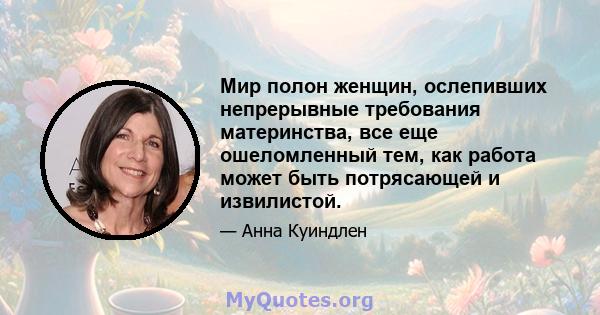 Мир полон женщин, ослепивших непрерывные требования материнства, все еще ошеломленный тем, как работа может быть потрясающей и извилистой.

— Анна Куиндлен

MyQuotes.org